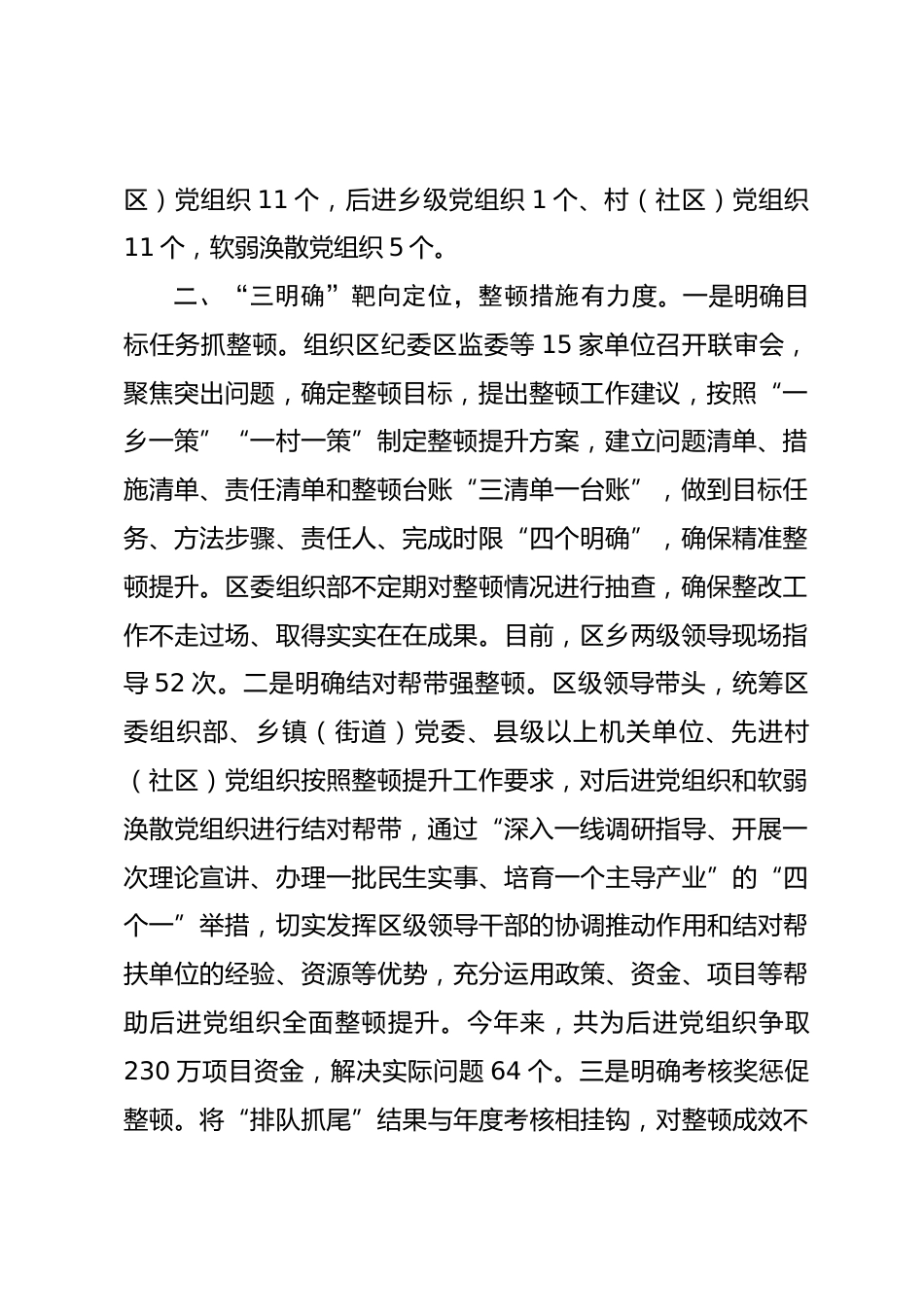 区）党组织 11 个，后进乡级党组织 1 个、村（社区）党组织 11 个，软弱涣散党组织 5 个。

二、“三明确”靶向定位，整顿措施有力度。一是明确目标任务抓整顿。组织区纪委区监委等 15 家单位召开联审会，聚焦突出问题，确定整顿目标，提出整顿工作建议，按照“一乡一策”“一村一策”制定整顿提升方案，建立问题清单、措施清单、责任清单和整顿台账“三清单一台账”，做到目标任务、方法步骤、责任人、完成时限“四个明确”，确保精准整顿提升。区委组织部不定期对整顿情况进行抽查，确保整改工作不走过场、取得实实在在成果。目前，区乡两级领导现场指导 52 次。二是明确结对帮带强整顿。区级领导带头，统筹区委组织部、乡镇（街道）党委、县级以上机关单位、先进村（社区）党组织按照整顿提升工作要求，对后进党组织和软弱涣散党组织进行结对帮带，通过“深入一线调研指导、开展一次理论宣讲、办理一批民生实事、培育一个主导产业”的“四个一”举措，切实发挥区级领导干部的协调推动作用和结对帮扶单位的经验、资源等优势，充分运用政策、资金、项目等帮助后进党组织全面整顿提升。今年来，共为后进党组织争取 230 万项目资金，解决实际问题 64 个。三是明确考核奖惩促整顿。将“排队抓尾”结果与年度考核相挂钩，对整顿成效不